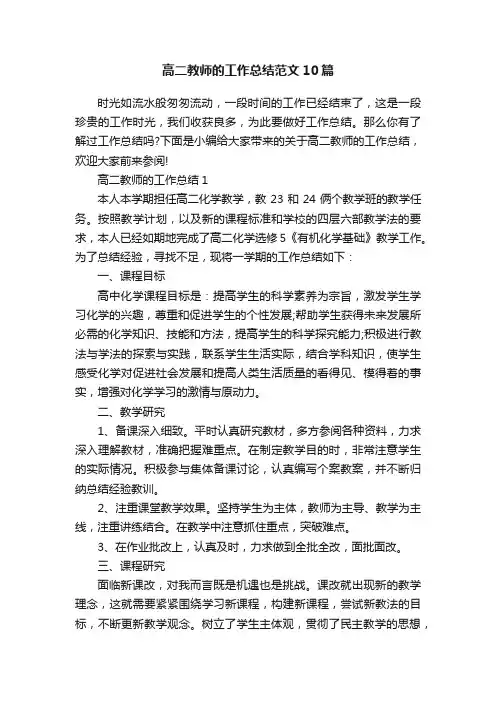 高二教师的工作总结范文10篇

时光如流水般匆匆流动，一段时间的工作已经结束了，这是一段珍贵的工作时光，我们收获良多，为此要做好工作总结。那么你有了解过工作总结吗?下面是小编给大家带来的关于高二教师的工作总结，欢迎大家前来参阅!

高二教师的工作总结1

本人本学期担任高二化学教学，教23和24俩个教学班的教学任务。按照教学计划，以及新的课程标准和学校的四层六部教学法的要求，本人已经如期地完成了高二化学选修5《有机化学基础》教学工作。为了总结经验，寻找不足，现将一学期的工作总结如下：

一、课程目标

高中化学课程目标是：提高学生的科学素养为宗旨，激发学生学习化学的兴趣，尊重和促进学生的个性发展;帮助学生获得未来发展所必需的化学知识、技能和方法，提高学生的科学探究能力;积极进行教法与学法的探索与实践，联系学生生活实际，结合学科知识，使学生感受化学对促进社会发展和提高人类生活质量的看得见、摸得着的事实，增强对化学学习的激情与原动力。

二、教学研究

1、备课深入细致。平时认真研究教材，多方参阅各种资料，力求深入理解教材，准确把握难重点。在制定教学目的时，非常注意学生的实际情况。积极参与集体备课讨论，认真编写个案教案，并不断归纳总结经验教训。

2、注重课堂教学效果。坚持学生为主体，教师为主导、教学为主线，注重讲练结合。在教学中注意抓住重点，突破难点。

3、在作业批改上，认真及时，力求做到全批全改，面批面改。

三、课程研究

面临新课改，对我而言既是机遇也是挑战。课改就出现新的教学理念，这就需要紧紧围绕学习新课程，构建新课程，尝试新教法的目标，不断更新教学观念。树立了学生主体观，贯彻了民主教学的思想，